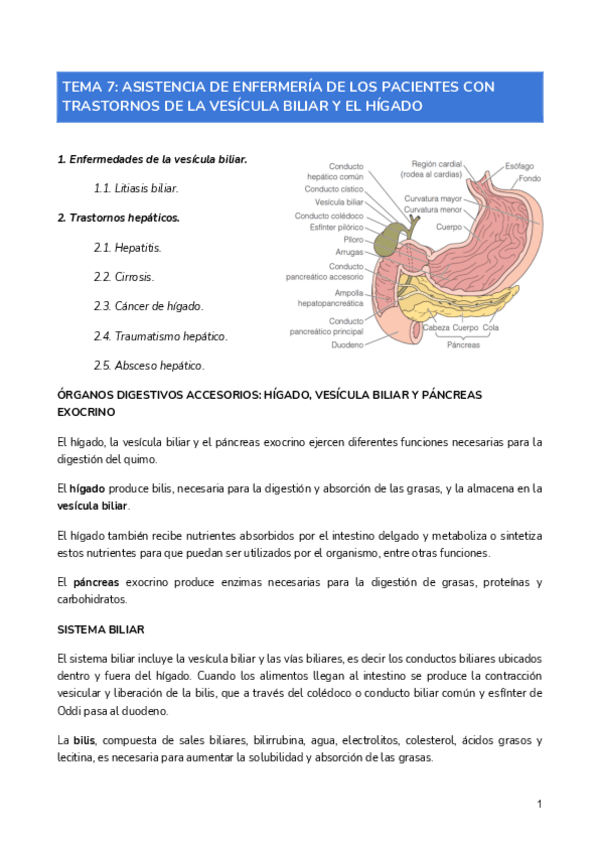 TEMA 7: ASISTENCIA DE ENFERMERÍA DE LOS PACIENTES CON TRASTORNOS DE LA VESÍCULA BILIAR Y EL HÍGADO

1. Enfermedades de la vesícula biliar.

1.1. Litiasis biliar.

2. Trastornos hepáticos.

2.1. Hepatitis.

2.2. Cirrosis.

2.3. Cáncer de hígado.

2.4. Traumatismo hepático.

2.5. Absceso hepático.

Conducto hepático común
Conducto cístico
Vesícula biliar
Conducto colédoco
Esfínter pilórico
Píloro
Arrugas
Conducto pancreático accesorio
Ampolla hepatopancreática
Conducto pancreático principal
Duodeno
Región cardial (rodea al cardias)
Esófago
Fondo
Curvatura mayor
Curvatura menor
Cuerpo
Cabeza
Cuerpo
Cola
Páncreas

ÓRGANOS DIGESTIVOS ACCESORIOS: HÍGADO, VESÍCULA BILIAR Y PÁNCREAS EXOCRINO

El hígado, la vesícula biliar y el páncreas exocrino ejercen diferentes funciones necesarias para la digestión del quimo.

El hígado produce bilis, necesaria para la digestión y absorción de las grasas, y la almacena en la vesícula biliar.

El hígado también recibe nutrientes absorbidos por el intestino delgado y metaboliza o sintetiza estos nutrientes para que puedan ser utilizados por el organismo, entre otras funciones.

El páncreas exocrino produce enzimas necesarias para la digestión de grasas, proteínas y carbohidratos.

SISTEMA BILIAR

El sistema biliar incluye la vesícula biliar y las vías biliares, es decir los conductos biliares ubicados dentro y fuera del hígado. Cuando los alimentos llegan al intestino se produce la contracción vesicular y liberación de la bilis, que a través del colédoco o conducto biliar común y esfínter de Oddi pasa al duodeno.

La bilis, compuesta de sales biliares, bilirrubina, agua, electrolitos, colesterol, ácidos grasos y lecitina, es necesaria para aumentar la solubilidad y absorción de las grasas.

1